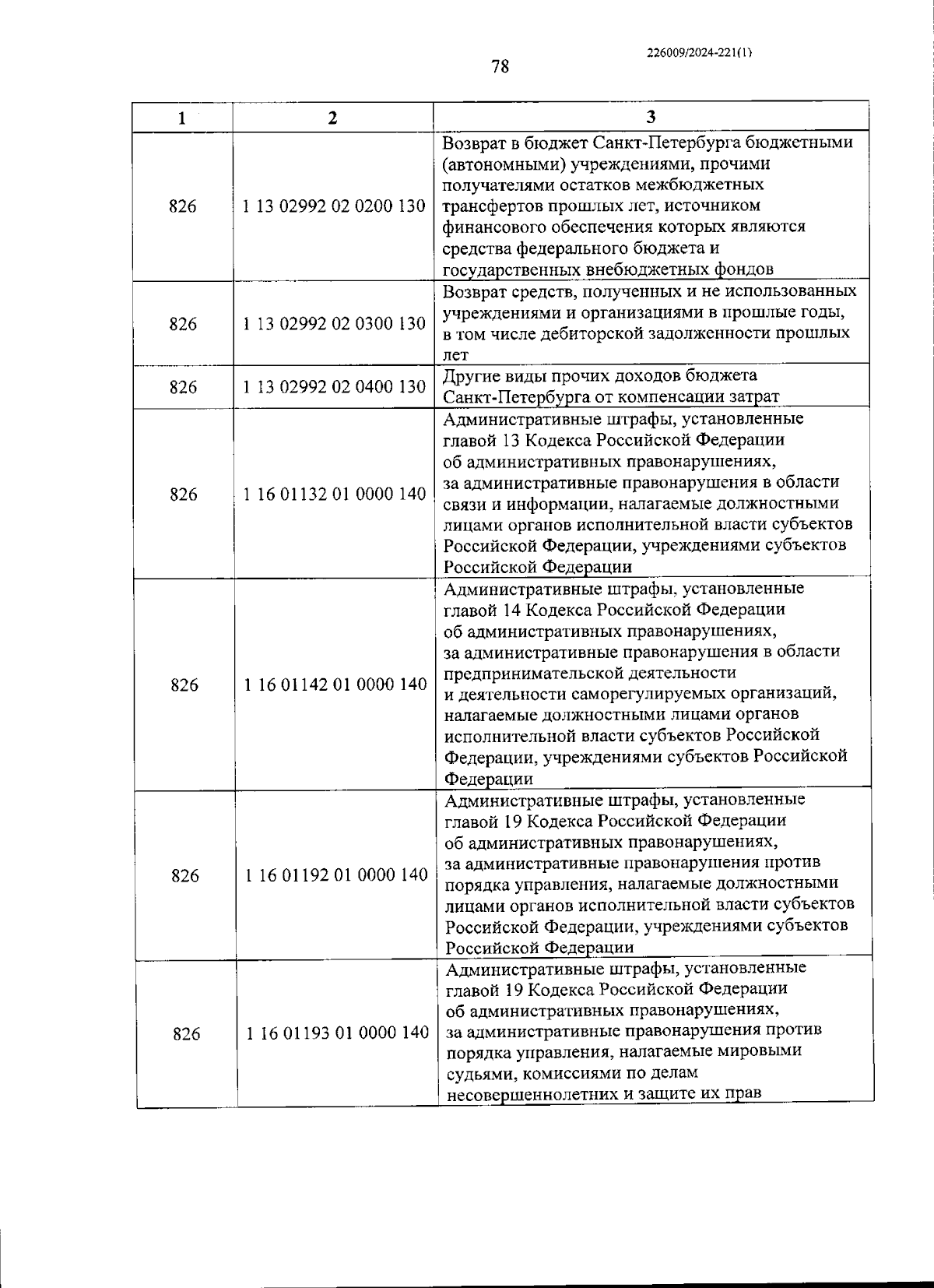 226009/2024-221(1)

78

| 1 | 2 | 3 |
|---|---|---|
| 826 | 1 13 02992 02 0200 130 | Возврат в бюджет Санкт-Петербурга бюджетными (автономными) учреждениями, прочими получателями остатков межбюджетных трансфертов прошлых лет, источником финансового обеспечения которых являются средства федерального бюджета и государственных внебюджетных фондов |
| 826 | 1 13 02992 02 0300 130 | Возврат средств, полученных и не использованных учреждениями и организациями в прошлые годы, в том числе дебиторской задолженности прошлых лет |
| 826 | 1 13 02992 02 0400 130 | Другие виды прочих доходов бюджета Санкт-Петербурга от компенсации затрат |
| 826 | 1 16 01132 01 0000 140 | Административные штрафы, установленные главой 13 Кодекса Российской Федерации об административных правонарушениях, за административные правонарушения в области связи и информации, налагаемые должностными лицами органов исполнительной власти субъектов Российской Федерации, учреждениями субъектов Российской Федерации |
| 826 | 1 16 01142 01 0000 140 | Административные штрафы, установленные главой 14 Кодекса Российской Федерации об административных правонарушениях, за административные правонарушения в области предпринимательской деятельности и деятельности саморегулируемых организаций, налагаемые должностными лицами органов исполнительной власти субъектов Российской Федерации, учреждениями субъектов Российской Федерации |
| 826 | 1 16 01192 01 0000 140 | Административные штрафы, установленные главой 19 Кодекса Российской Федерации об административных правонарушениях, за административные правонарушения против порядка управления, налагаемые должностными лицами органов исполнительной власти субъектов Российской Федерации, учреждениями субъектов Российской Федерации |
| 826 | 1 16 01193 01 0000 140 | Административные штрафы, установленные главой 19 Кодекса Российской Федерации об административных правонарушениях, за административные правонарушения против порядка управления, налагаемые мировыми судьями, комиссиями по делам несовершеннолетних и защите их прав |